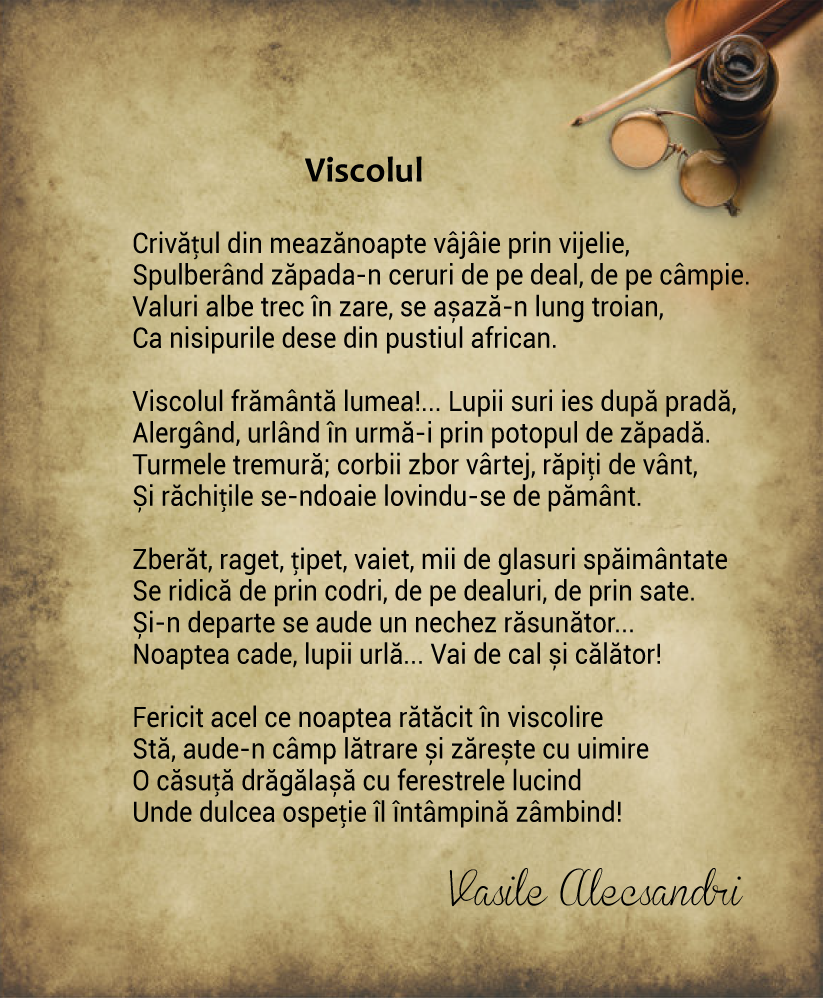 Viscolul

Crivățul din meazănoapte vâjâie prin vijelie,
Spulberând zăpada-n ceruri de pe deal, de pe câmpie.
Valuri albe trec în zare, se așază-n lung troian,
Ca nisipurile dese din pustiul african.

Viscolul frământă lumea!... Lupii suri ies după pradă,
Alergând, urlând în urmă-i prin potopul de zăpadă.
Turmele tremură; corbii zbor vârtej, răpiți de vânt,
Și răchițile se-ndoaie lovindu-se de pământ.

Zberăt, raget, țipet, vaiet, mii de glasuri spăimântate
Se ridică de prin codri, de pe dealuri, de prin sate.
Și-n departe se aude un nechez răsunător...
Noaptea cade, lupii urlă... Vai de cal și călător!

Fericit acel ce noaptea rătăcit în viscolire
Stă, aude-n câmp lătrare și zărește cu uimire
O căsuță drăgălașă cu ferestrele lucind
Unde dulcea ospeție îl întâmpină zâmbind!

Vasile Alecsandri